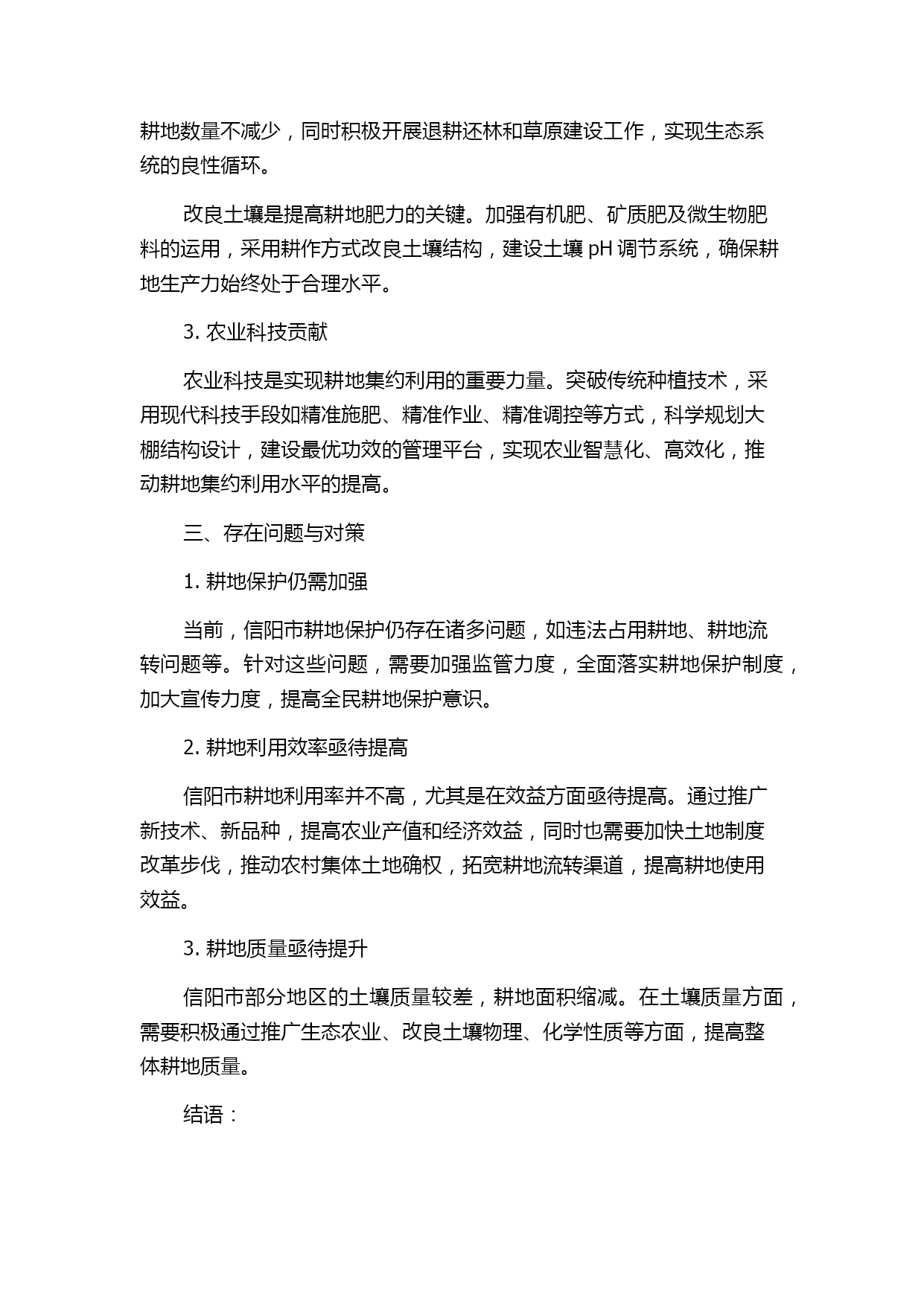 耕地数量不减少，同时积极开展退耕还林和草原建设工作，实现生态系统的良性循环。

改良土壤是提高耕地肥力的关键。加强有机肥、矿质肥及微生物肥料的运用，采用耕作方式改良土壤结构，建设土壤 pH 调节系统，确保耕地生产力始终处于合理水平。

3. 农业科技贡献

农业科技是实现耕地集约利用的重要力量。突破传统种植技术，采用现代科技手段如精准施肥、精准作业、精准调控等方式，科学规划大棚结构设计，建设最优功效的管理平台，实现农业智慧化、高效化，推动耕地集约利用水平的提高。

三、存在问题与对策

1. 耕地保护仍需加强

当前，信阳市耕地保护仍存在诸多问题，如违法占用耕地、耕地流转问题等。针对这些问题，需要加强监管力度，全面落实耕地保护制度，加大宣传力度，提高全民耕地保护意识。

2. 耕地利用效率亟待提高

信阳市耕地利用率并不高，尤其是在效益方面亟待提高。通过推广新技术、新品种，提高农业产值和经济效益，同时也需要加快土地制度改革步伐，推动农村集体土地确权，拓宽耕地流转渠道，提高耕地使用效益。

3. 耕地质量亟待提升

信阳市部分地区的土壤质量较差，耕地面积缩减。在土壤质量方面，需要积极通过推广生态农业、改良土壤物理、化学性质等方面，提高整体耕地质量。

结语：